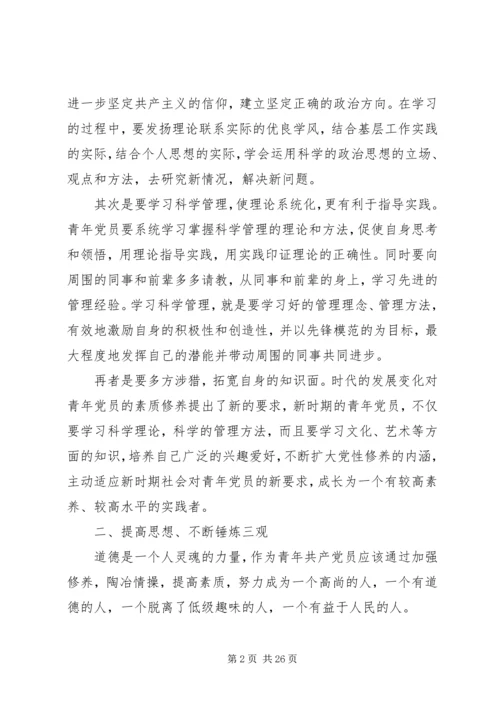 进一步坚定共产主义的信仰，建立坚定正确的政治方向。在学习的过程中，要发扬理论联系实际的优良学风，结合基层工作实践的实际，结合个人思想的实际，学会运用科学的政治思想的立场、观点和方法，去研究新情况，解决新问题。

其次是要学习科学管理，使理论系统化，更有利于指导实践。青年党员要系统学习掌握科学管理的理论和方法，促使自身思考和领悟，用理论指导实践，用实践印证理论的正确性。同时要向周围的同事和前辈多多请教，从同事和前辈的身上，学习先进的管理经验。学习科学管理，就是要学习好的管理理念、管理方法，有效地激励自身的积极性和创造性，并以先锋模范的为目标，最大程度地发挥自己的潜能并带动周围的同事共同进步。

再者是要多方涉猎，拓宽自身的知识面。时代的发展变化对青年党员的素质修养提出了新的要求，新时期的青年党员，不仅要学习科学理论，科学的管理方法，而且要学习文化、艺术等方面的知识，培养自己广泛的兴趣爱好，不断扩大党性修养的内涵，主动适应新时期社会对青年党员的新要求，成长为一个有较高素养、较高水平的实践者。

二、提高思想、不断锤炼三观

道德是一个人灵魂的力量，作为青年共产党员应该通过加强修养，陶冶情操，提高素质，努力成为一个高尚的人，一个有道德的人，一个脱离了低级趣味的人，一个有益于人民的人。

第 2 页 共 26 页